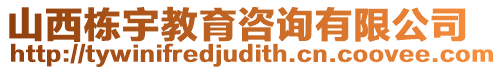 山西栋宇教育咨询有限公司
http://tywinifredjudith.cn.coovee.com